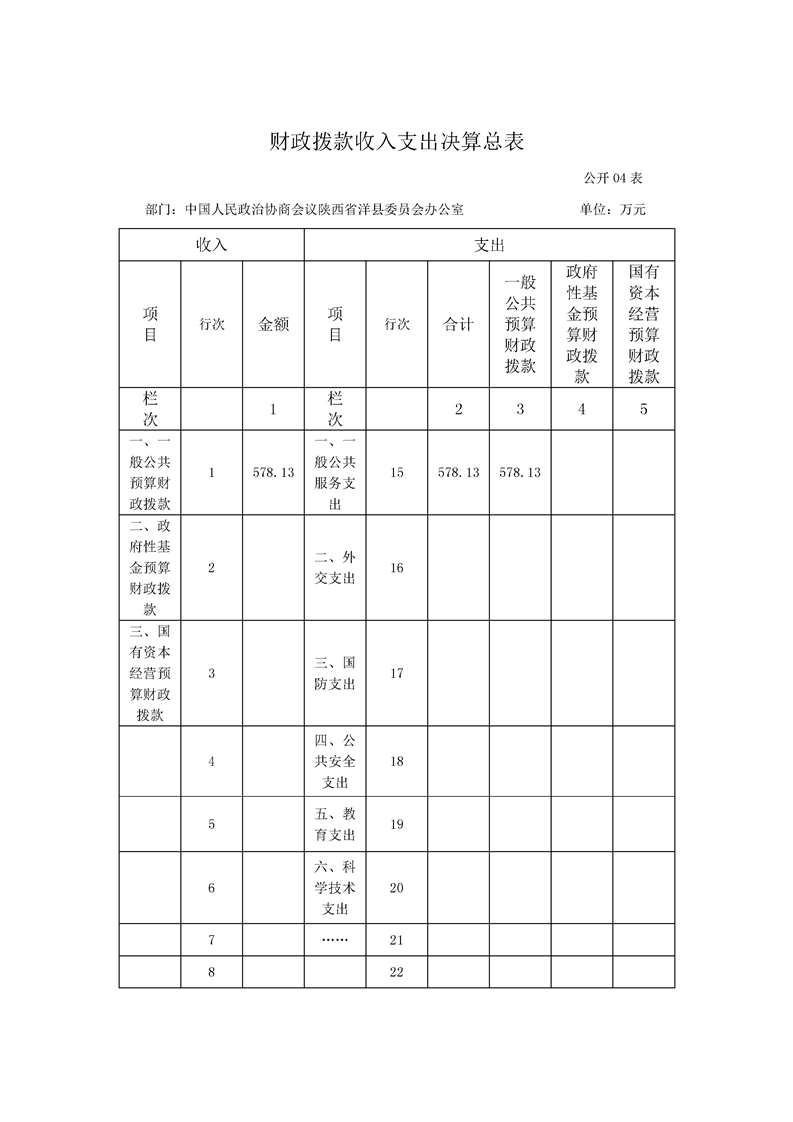 财政拨款收入支出决算总表

公开 04 表

部门：中国人民政治协商会议陕西省洋县委员会办公室

单位：万元

| 收入 | | | 支出 | | | | | |
|---|---|---|---|---|---|---|---|---|
| 项目 | 行次 | 金额 | 项目 | 行次 | 合计 | 一般公共预算财政拨款 | 政府性基金预算财政拨款 | 国有资本经营预算财政拨款 |
| 栏次 | | 1 | 栏次 | | 2 | 3 | 4 | 5 |
| 一、一般公共预算财政拨款 | 1 | 578.13 | 一、一般公共服务支出 | 15 | 578.13 | 578.13 | | |
| 二、政府性基金预算财政拨款 | 2 | | 二、外交支出 | 16 | | | | |
| 三、国有资本经营预算财政拨款 | 3 | | 三、国防支出 | 17 | | | | |
| | 4 | | 四、公共安全支出 | 18 | | | | |
| | 5 | | 五、教育支出 | 19 | | | | |
| | 6 | | 六、科学技术支出 | 20 | | | | |
| | 7 | | …… | 21 | | | | |
| | 8 | | | 22 | | | | |